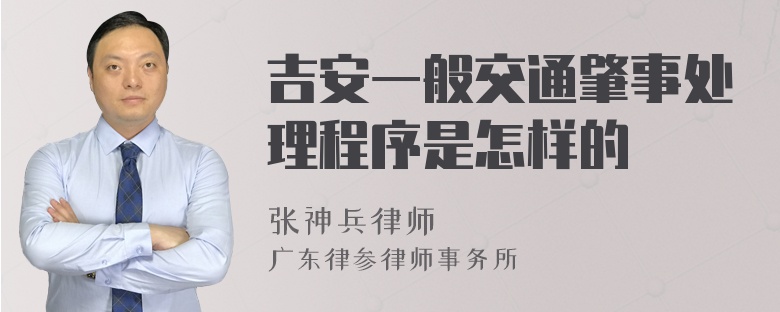 吉安一般交通肇事处理程序是怎样的

张神兵律师

广东律参律师事务所